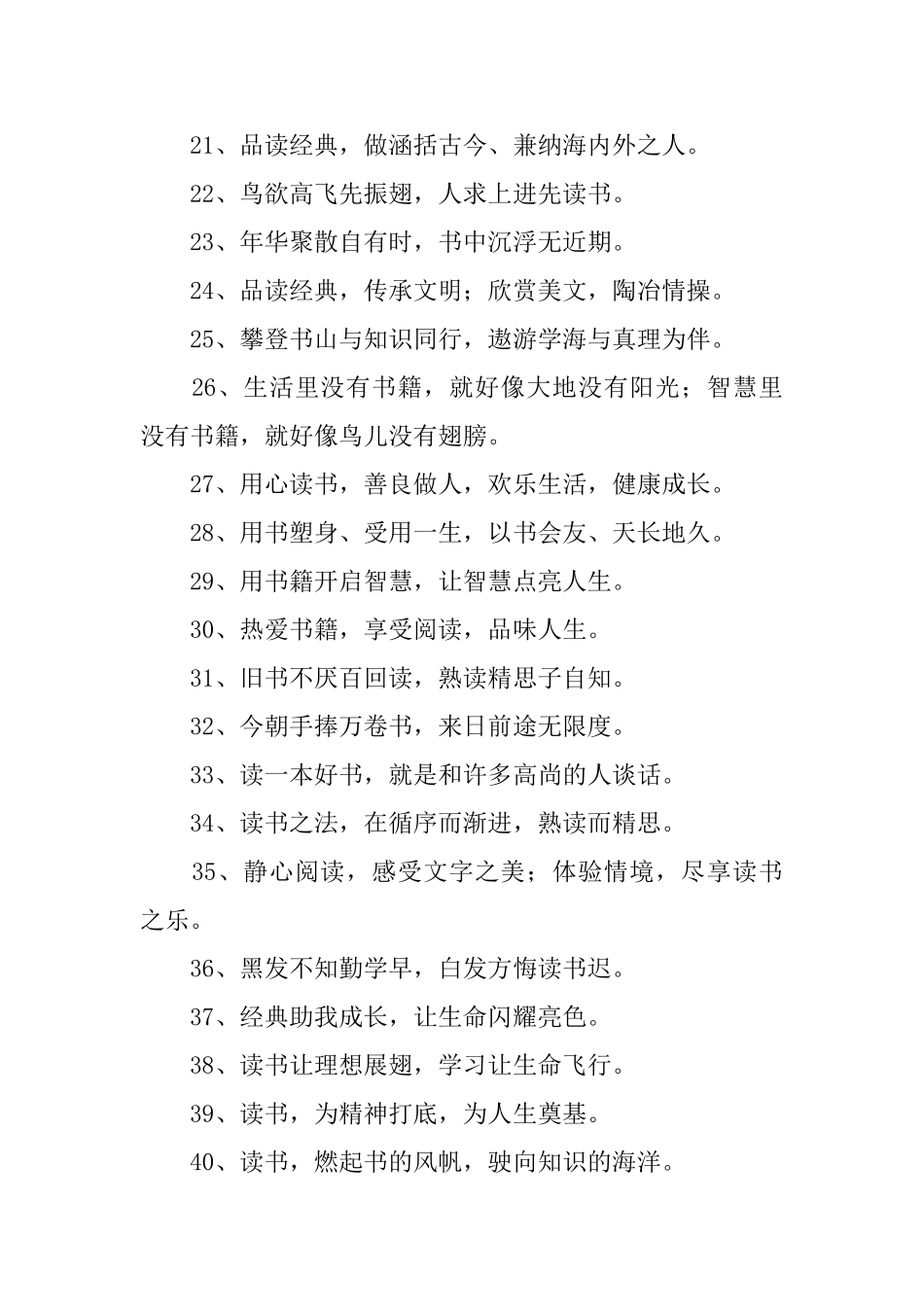 21、品读经典，做涵括古今、兼纳海内外之人。

22、鸟欲高飞先振翅，人求上进先读书。

23、年华聚散自有时，书中沉浮无近期。

24、品读经典，传承文明；欣赏美文，陶冶情操。

25、攀登书山与知识同行，遨游学海与真理为伴。

26、生活里没有书籍，就好像大地没有阳光；智慧里没有书籍，就好像鸟儿没有翅膀。

27、用心读书，善良做人，欢乐生活，健康成长。

28、用书塑身、受用一生，以书会友、天长地久。

29、用书籍开启智慧，让智慧点亮人生。

30、热爱书籍，享受阅读，品味人生。

31、旧书不厌百回读，熟读精思子自知。

32、今朝手捧万卷书，来日前途无限度。

33、读一本好书，就是和许多高尚的人谈话。

34、读书之法，在循序而渐进，熟读而精思。

35、静心阅读，感受文字之美；体验情境，尽享读书之乐。

36、黑发不知勤学早，白发方悔读书迟。

37、经典助我成长，让生命闪耀亮色。

38、读书让理想展翅，学习让生命飞行。

39、读书，为精神打底，为人生奠基。

40、读书，燃起书的风帆，驶向知识的海洋。